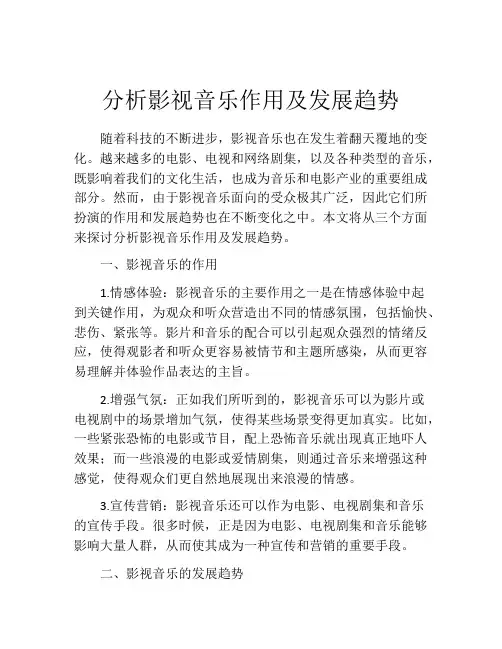 分析影视音乐作用及发展趋势

随着科技的不断进步，影视音乐也在发生着翻天覆地的变化。越来越多的电影、电视和网络剧集，以及各种类型的音乐，既影响着我们的文化生活，也成为音乐和电影产业的重要组成部分。然而，由于影视音乐面向的受众极其广泛，因此它们所扮演的作用和发展趋势也在不断变化之中。本文将从三个方面来探讨分析影视音乐作用及发展趋势。

一、影视音乐的作用

1.情感体验：影视音乐的主要作用之一是在情感体验中起到关键作用，为观众和听众营造出不同的情感氛围，包括愉快、悲伤、紧张等。影片和音乐的配合可以引起观众强烈的情绪反应，使得观影者和听众更容易被情节和主题所感染，从而更容易理解并体验作品表达的主旨。

2.增强气氛：正如我们所听到的，影视音乐可以为影片或电视剧中的场景增加气氛，使得某些场景变得更加真实。比如，一些紧张恐怖的电影或节目，配上恐怖音乐就出现真正地吓人效果；而一些浪漫的电影或爱情剧集，则通过音乐来增强这种感觉，使得观众们更自然地展现出来浪漫的情感。

3.宣传营销：影视音乐还可以作为电影、电视剧集和音乐的宣传手段。很多时候，正是因为电影、电视剧集和音乐能够影响大量人群，从而使其成为一种宣传和营销的重要手段。

二、影视音乐的发展趋势